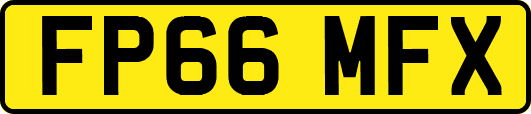 FP66 MFX